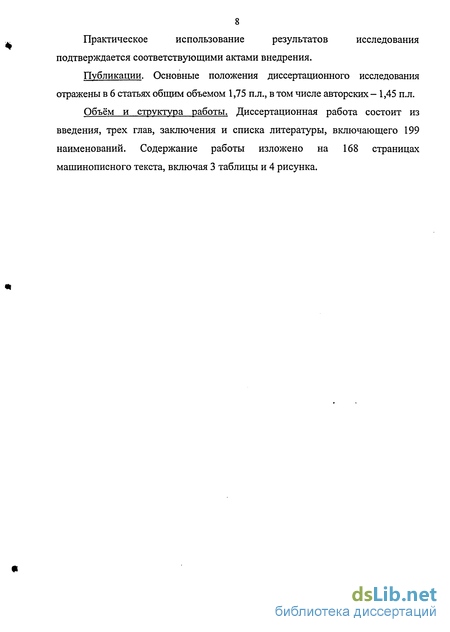 8

Практическое использование результатов исследования подтверждается соответствующими актами внедрения.

Публикации. Основные положения диссертационного исследования отражены в 6 статьях общим объемом 1,75 п.л., в том числе авторских – 1,45 п.л.

Объём и структура работы. Диссертационная работа состоит из введения, трех глав, заключения и списка литературы, включающего 199 наименований. Содержание работы изложено на 168 страницах машинописного текста, включая 3 таблицы и 4 рисунка.

dsLib.net
библиотека диссертаций